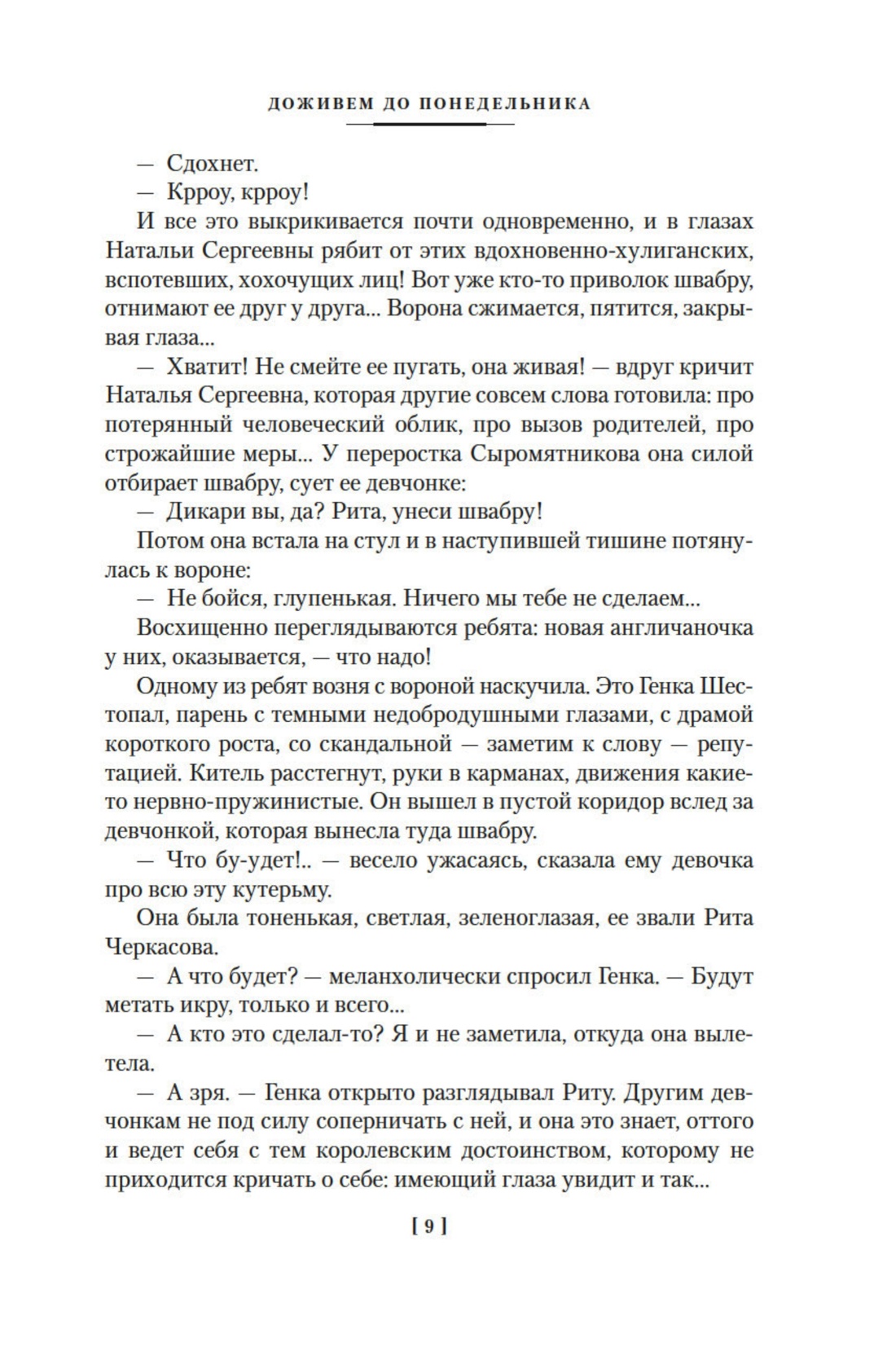 ДОЖИВЕМ ДО ПОНЕДЕЛЬНИКА

— Сдохнет.

— Крроу, крроу!

И все это выкрикивается почти одновременно, и в глазах Натальи Сергеевны рябит от этих вдохновенно-хулиганских, вспотевших, хохочущих лиц! Вот уже кто-то приволок швабру, отнимают ее друг у друга... Ворона сжимается, пятится, закрывая глаза...

— Хватит! Не смейте ее пугать, она живая! — вдруг кричит Наталья Сергеевна, которая другие совсем слова готовила: про потерянный человеческий облик, про вызов родителей, про строжайшие меры... У переростка Сыромятникова она силой отбирает швабру, сует ее девчонке:

— Дикари вы, да? Рита, унеси швабру!

Потом она встала на стул и в наступившей тишине потянулась к вороне:

— Не бойся, глупенькая. Ничего мы тебе не сделаем...

Восхищенно переглядываются ребята: новая англичаночка у них, оказывается, — что надо!

Одному из ребят возня с вороной наскучила. Это Генка Шестопал, парень с темными недобродушными глазами, с драмой короткого роста, со скандальной — заметим к слову — репутацией. Китель расстегнут, руки в карманах, движения какие-то нервно-пружинистые. Он вышел в пустой коридор вслед за девчонкой, которая вынесла туда швабру.

— Что бу-удет!.. — весело ужасаясь, сказала ему девочка про всю эту кутерьму.

Она была тоненькая, светлая, зеленоглазая, ее звали Рита Черкасова.

— А что будет? — меланхолически спросил Генка. — Будут метать икру, только и всего...

— А кто это сделал-то? Я и не заметила, откуда она вылетела.

— А зря. — Генка открыто разглядывал Риту. Другим девчонкам не под силу соперничать с ней, и она это знает, оттого и ведет себя с тем королевским достоинством, которому не приходится кричать о себе: имеющий глаза увидит и так...

[ 9 ]